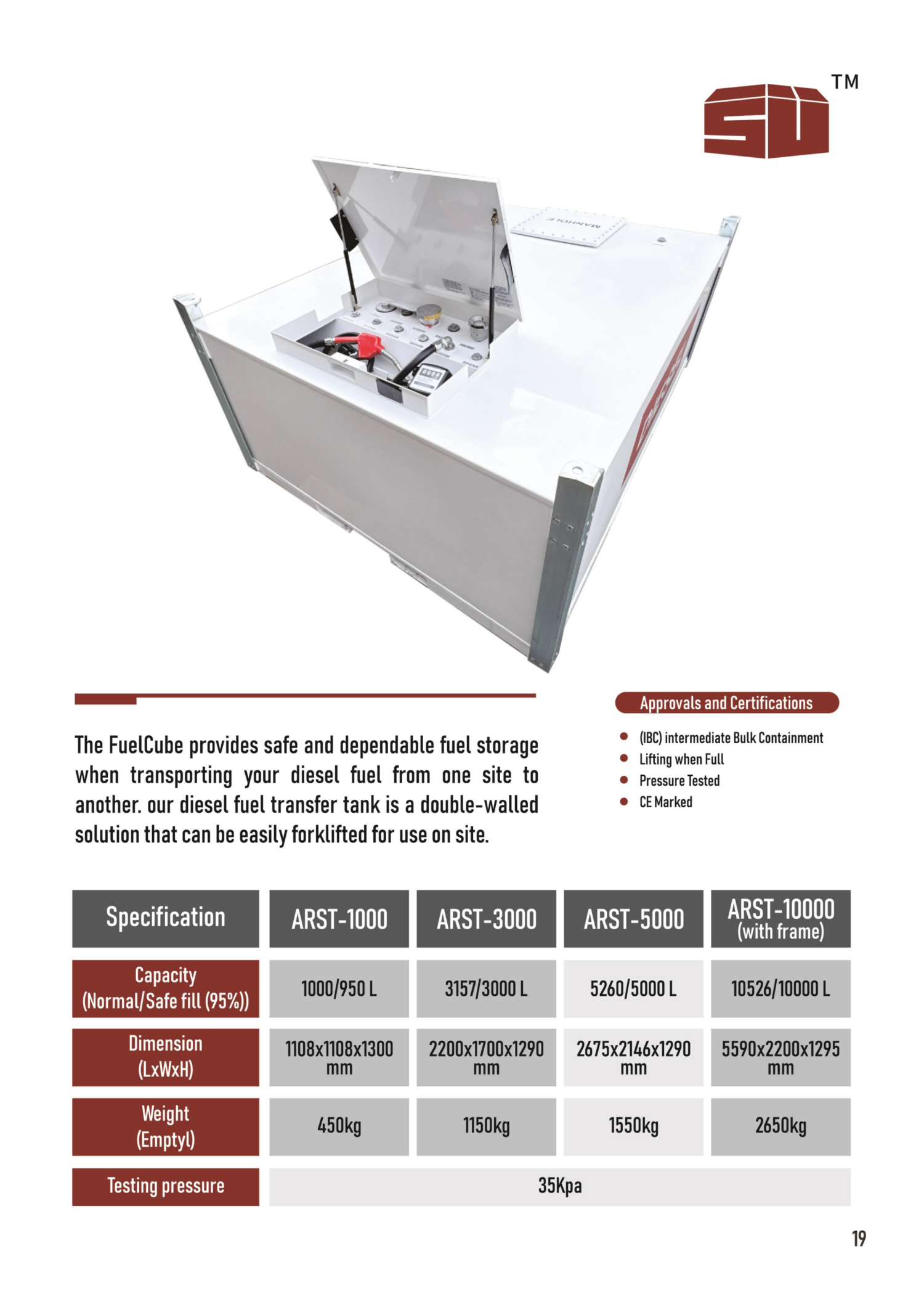 TM

MANHOLE

The FuelCube provides safe and dependable fuel storage when transporting your diesel fuel from one site to another. our diesel fuel transfer tank is a double-walled solution that can be easily forklifted for use on site.

Approvals and Certifications

- (IBC) intermediate Bulk Containment
- Lifting when Full
- Pressure Tested
- CE Marked

| Specification | ARST-1000 | ARST-3000 | ARST-5000 | ARST-10000 (with frame) |
|---|---|---|---|---|
| Capacity (Normal/Safe fill (95%)) | 1000/950 L | 3157/3000 L | 5260/5000 L | 10526/10000 L |
| Dimension (LxWxH) | 1108x1108x1300 mm | 2200x1700x1290 mm | 2675x2146x1290 mm | 5590x2200x1295 mm |
| Weight (Emptyl) | 450kg | 1150kg | 1550kg | 2650kg |
| Testing pressure | 35Kpa | | | |

19